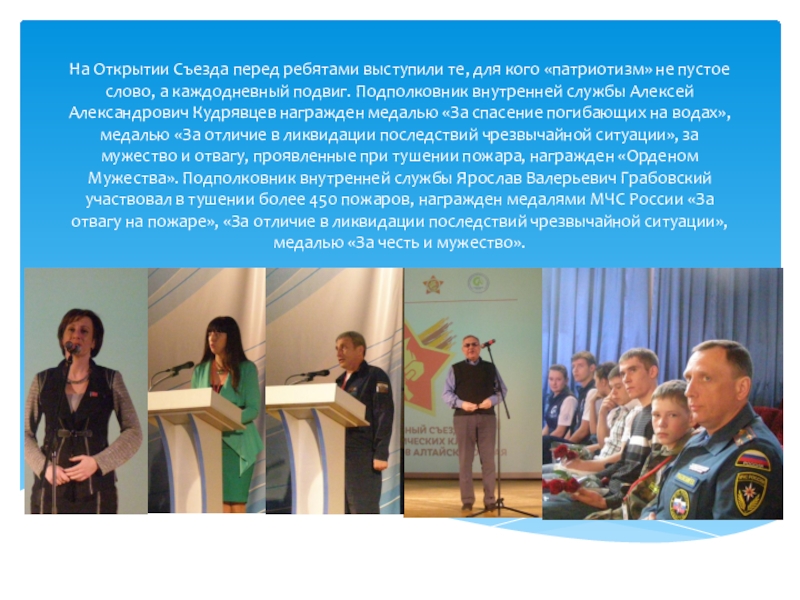 На Открытии Съезда перед ребятами выступили те, для кого «патриотизм» не пустое слово, а каждодневный подвиг. Подполковник внутренней службы Алексей Александрович Кудрявцев награжден медалью «За спасение погибающих на водах», медалью «За отличие в ликвидации последствий чрезвычайной ситуации», за мужество и отвагу, проявленные при тушении пожара, награжден «Орденом Мужества». Подполковник внутренней службы Ярослав Валерьевич Грабовский участвовал в тушении более 450 пожаров, награжден медалями МЧС России «За отвагу на пожаре», «За отличие в ликвидации последствий чрезвычайной ситуации», медалью «За честь и мужество».